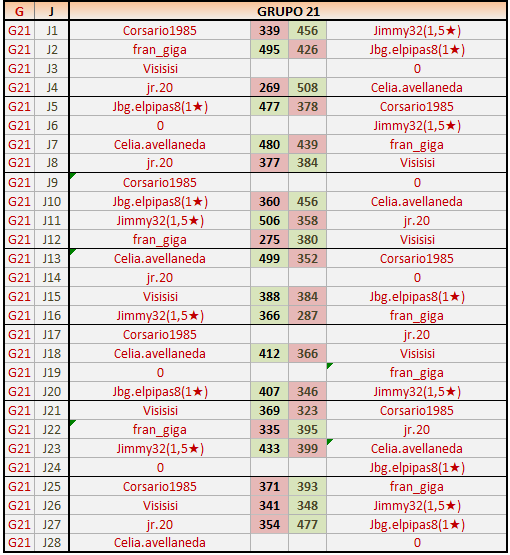 | G | J | GRUPO 21 | | | |
|---|---|---|---|---|---|
| G21 | J1 | Corsario1985 | 339 | 456 | Jimmy32(1,5★) |
| G21 | J2 | fran_giga | 495 | 426 | Jbg.elpipas8(1★) |
| G21 | J3 | Visisisi | | | 0 |
| G21 | J4 | jr.20 | 269 | 508 | Celia.avellaneda |
| G21 | J5 | Jbg.elpipas8(1★) | 477 | 378 | Corsario1985 |
| G21 | J6 | 0 | | | Jimmy32(1,5★) |
| G21 | J7 | Celia.avellaneda | 480 | 439 | fran_giga |
| G21 | J8 | jr.20 | 377 | 384 | Visisisi |
| G21 | J9 | Corsario1985 | | | 0 |
| G21 | J10 | Jbg.elpipas8(1★) | 360 | 456 | Celia.avellaneda |
| G21 | J11 | Jimmy32(1,5★) | 506 | 358 | jr.20 |
| G21 | J12 | fran_giga | 275 | 380 | Visisisi |
| G21 | J13 | Celia.avellaneda | 499 | 352 | Corsario1985 |
| G21 | J14 | jr.20 | | | 0 |
| G21 | J15 | Visisisi | 388 | 384 | Jbg.elpipas8(1★) |
| G21 | J16 | Jimmy32(1,5★) | 366 | 287 | fran_giga |
| G21 | J17 | Corsario1985 | | | jr.20 |
| G21 | J18 | Celia.avellaneda | 412 | 366 | Visisisi |
| G21 | J19 | 0 | | | fran_giga |
| G21 | J20 | Jbg.elpipas8(1★) | 407 | 346 | Jimmy32(1,5★) |
| G21 | J21 | Visisisi | 369 | 323 | Corsario1985 |
| G21 | J22 | fran_giga | 335 | 395 | jr.20 |
| G21 | J23 | Jimmy32(1,5★) | 433 | 399 | Celia.avellaneda |
| G21 | J24 | 0 | | | Jbg.elpipas8(1★) |
| G21 | J25 | Corsario1985 | 371 | 393 | fran_giga |
| G21 | J26 | Visisisi | 341 | 348 | Jimmy32(1,5★) |
| G21 | J27 | jr.20 | 354 | 477 | Jbg.elpipas8(1★) |
| G21 | J28 | Celia.avellaneda | | | 0 |